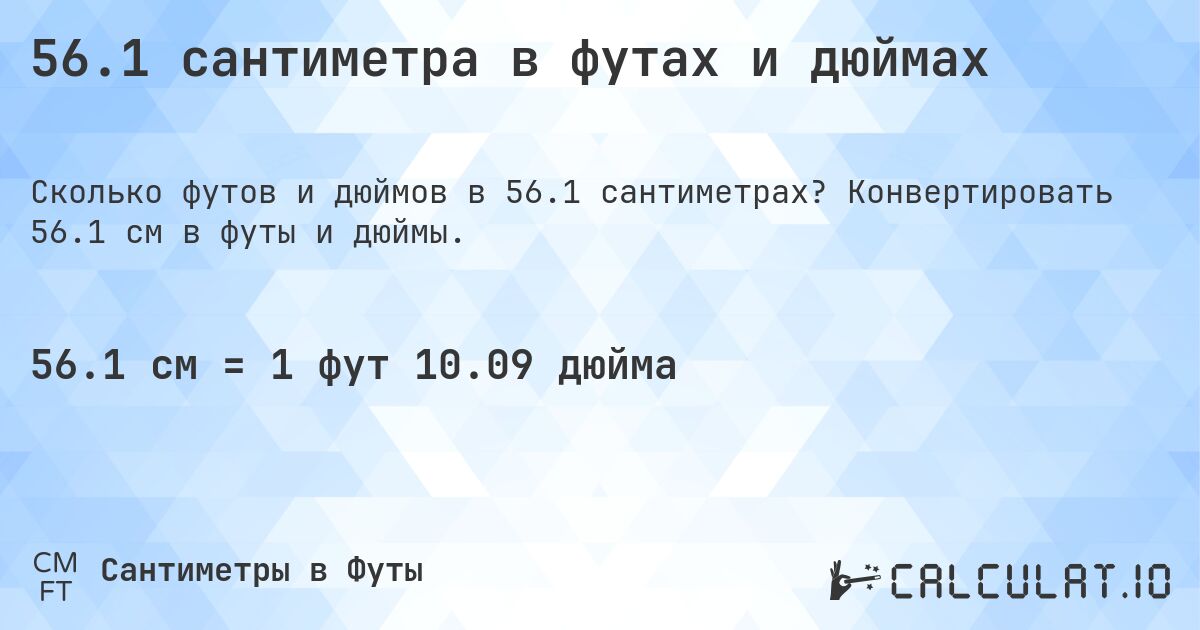 56.1 сантиметра в футах и дюймах

Сколько футов и дюймов в 56.1 сантиметрах? Конвертировать 56.1 см в футы и дюймы.

56.1 см = 1 фут 10.09 дюйма

CM
FT
Сантиметры в Футы

CALCULAT.IO